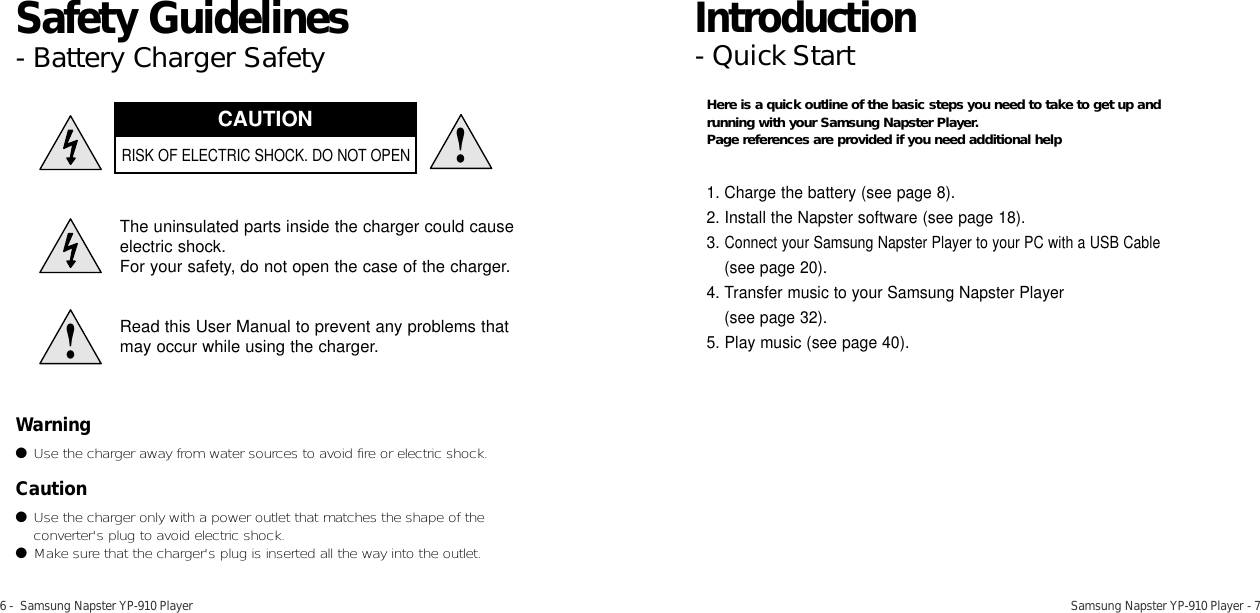 Safety Guidelines
- Battery Charger Safety

CAUTION
RISK OF ELECTRIC SHOCK. DO NOT OPEN

The uninsulated parts inside the charger could cause electric shock.
For your safety, do not open the case of the charger.

Read this User Manual to prevent any problems that may occur while using the charger.

Warning

● Use the charger away from water sources to avoid fire or electric shock.

Caution

● Use the charger only with a power outlet that matches the shape of the converter's plug to avoid electric shock.
● Make sure that the charger's plug is inserted all the way into the outlet.

6 - Samsung Napster YP-910 Player

Introduction
- Quick Start

Here is a quick outline of the basic steps you need to take to get up and running with your Samsung Napster Player.
Page references are provided if you need additional help

1. Charge the battery (see page 8).
2. Install the Napster software (see page 18).
3. Connect your Samsung Napster Player to your PC with a USB Cable (see page 20).
4. Transfer music to your Samsung Napster Player (see page 32).
5. Play music (see page 40).

Samsung Napster YP-910 Player - 7